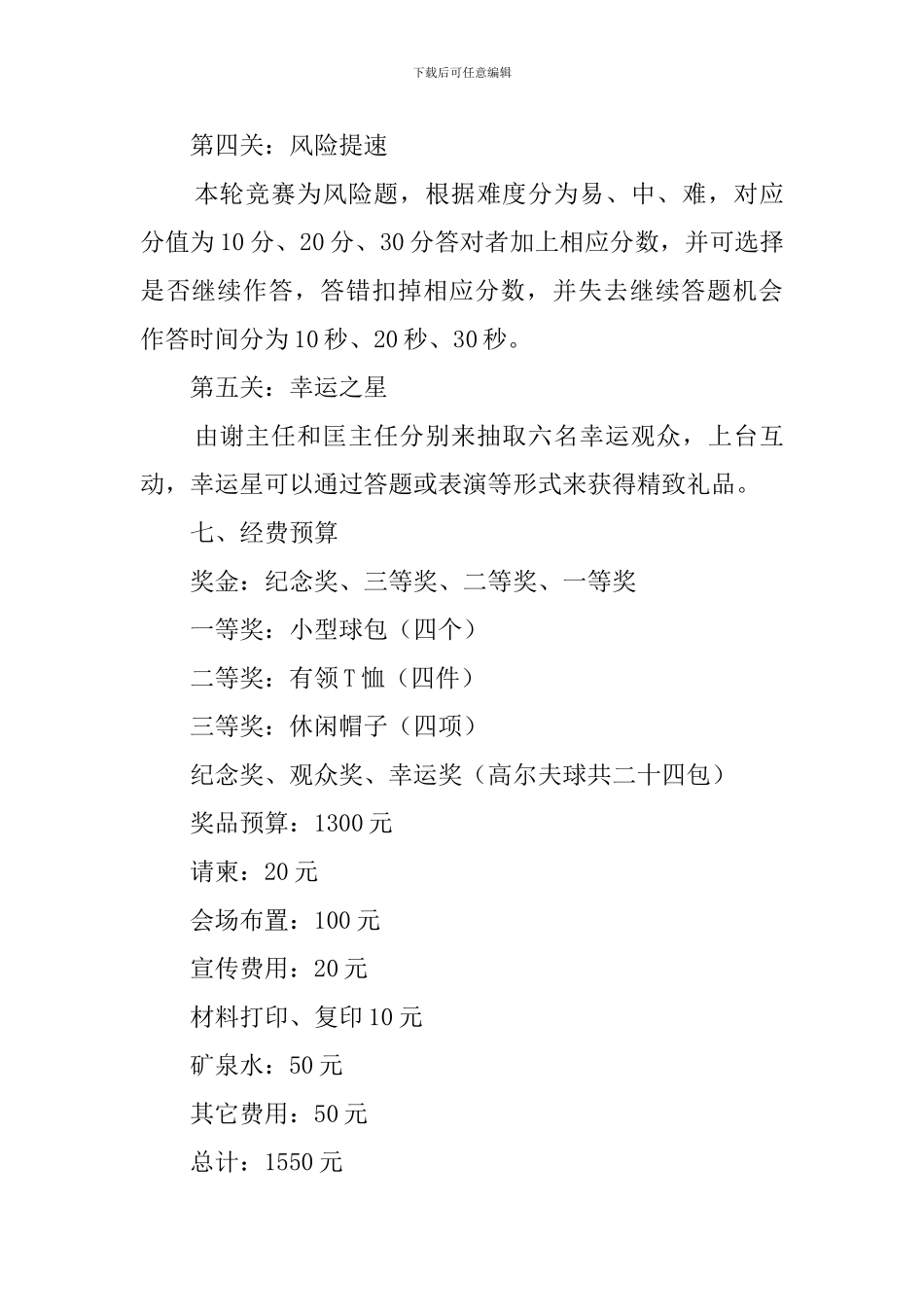 下载后可任意编辑

第四关：风险提速

本轮竞赛为风险题，根据难度分为易、中、难，对应分值为10分、20分、30分答对者加上相应分数，并可选择是否继续作答，答错扣掉相应分数，并失去继续答题机会作答时间分为10秒、20秒、30秒。

第五关：幸运之星

由谢主任和匡主任分别来抽取六名幸运观众，上台互动，幸运星可以通过答题或表演等形式来获得精致礼品。

七、经费预算

奖金：纪念奖、三等奖、二等奖、一等奖

一等奖：小型球包（四个）

二等奖：有领T恤（四件）

三等奖：休闲帽子（四项）

纪念奖、观众奖、幸运奖（高尔夫球共二十四包）

奖品预算：1300元

请柬：20元

会场布置：100元

宣传费用：20元

材料打印、复印10元

矿泉水：50元

其它费用：50元

总计：1550元